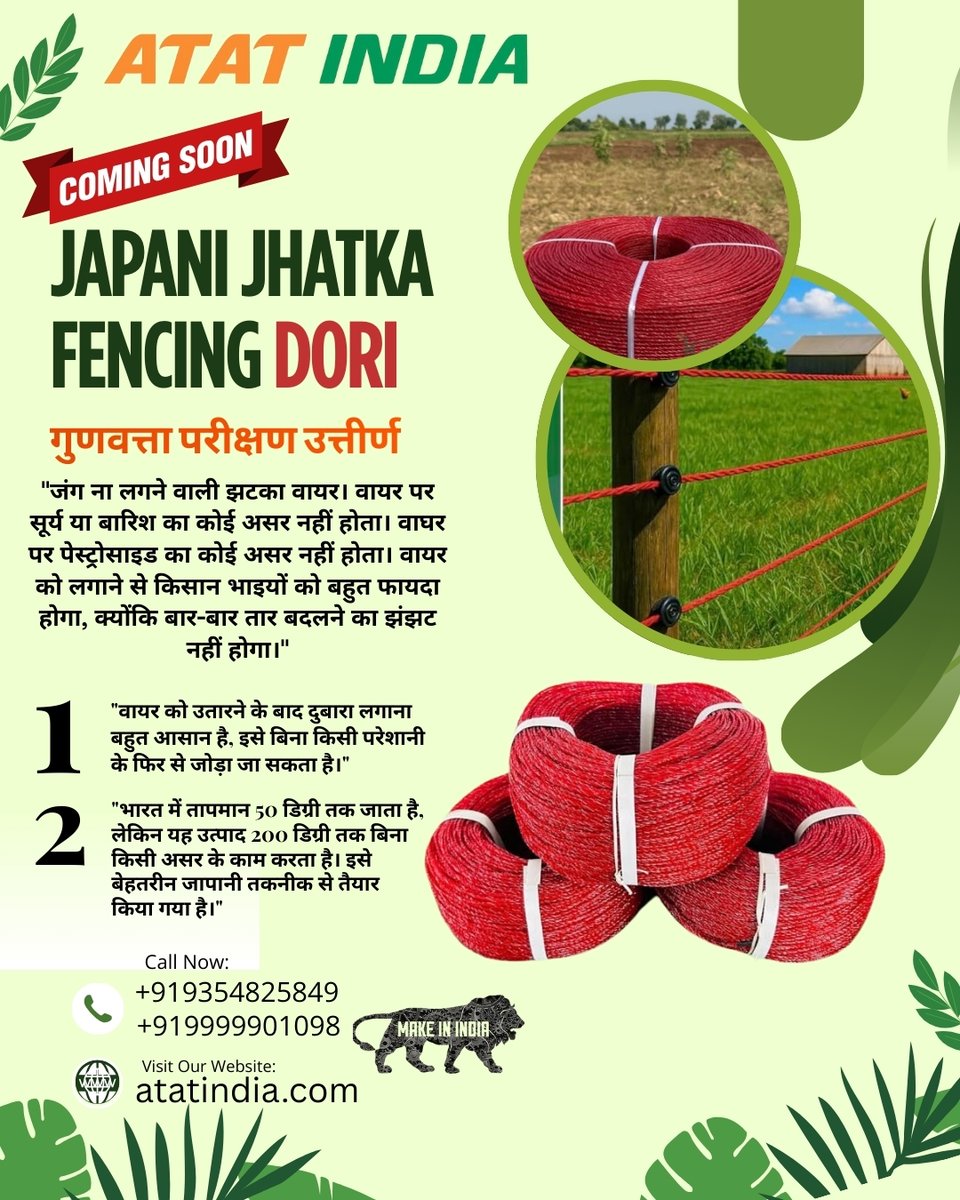 ATAT INDIA

COMING SOON

JAPANI JHATKA FENCING DORI

गुणवत्ता परीक्षण उत्तीर्ण

"जंग ना लगने वाली झटका वायर। वायर पर सूर्य या बारिश का कोई असर नहीं होता। वाघर पर पेस्ट्रोसाइड का कोई असर नहीं होता। वायर को लगाने से किसान भाइयों को बहुत फायदा होगा, क्योंकि बार-बार तार बदलने का झंझट नहीं होगा।"

1 "वायर को उतारने के बाद दुबारा लगाना बहुत आसान है, इसे बिना किसी परेशानी के फिर से जोड़ा जा सकता है।"

2 "भारत में तापमान 50 डिग्री तक जाता है, लेकिन यह उत्पाद 200 डिग्री तक बिना किसी असर के काम करता है। इसे बेहतरीन जापानी तकनीक से तैयार किया गया है।"

Call Now:
+919354825849
+919999901098

MAKE IN INDIA

Visit Our Website:
atatindia.com